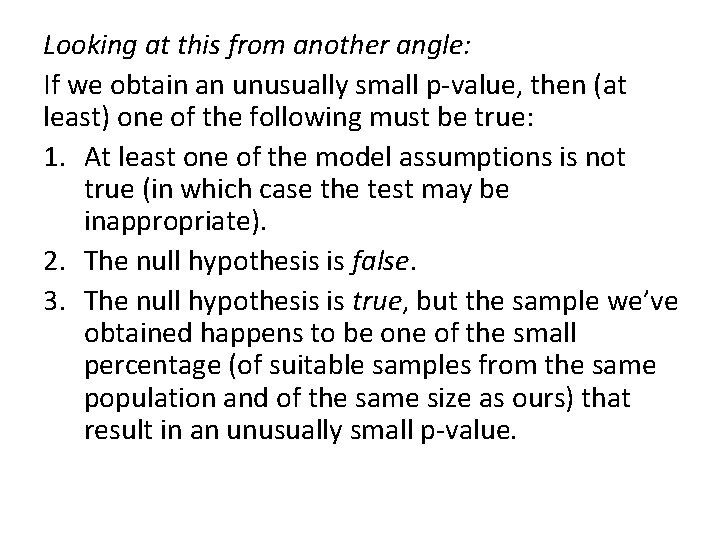 Looking at this from another angle:

If we obtain an unusually small p-value, then (at least) one of the following must be true:

1. At least one of the model assumptions is not true (in which case the test may be inappropriate).
2. The null hypothesis is false.
3. The null hypothesis is true, but the sample we've obtained happens to be one of the small percentage (of suitable samples from the same population and of the same size as ours) that result in an unusually small p-value.